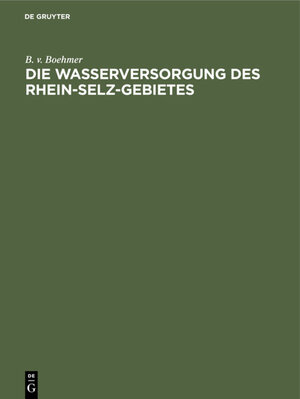 DE GRUYTER

B. v. Boehmer

DIE WASSERVERSORGUNG DES RHEIN-SELZ-GEBIETES

DE G